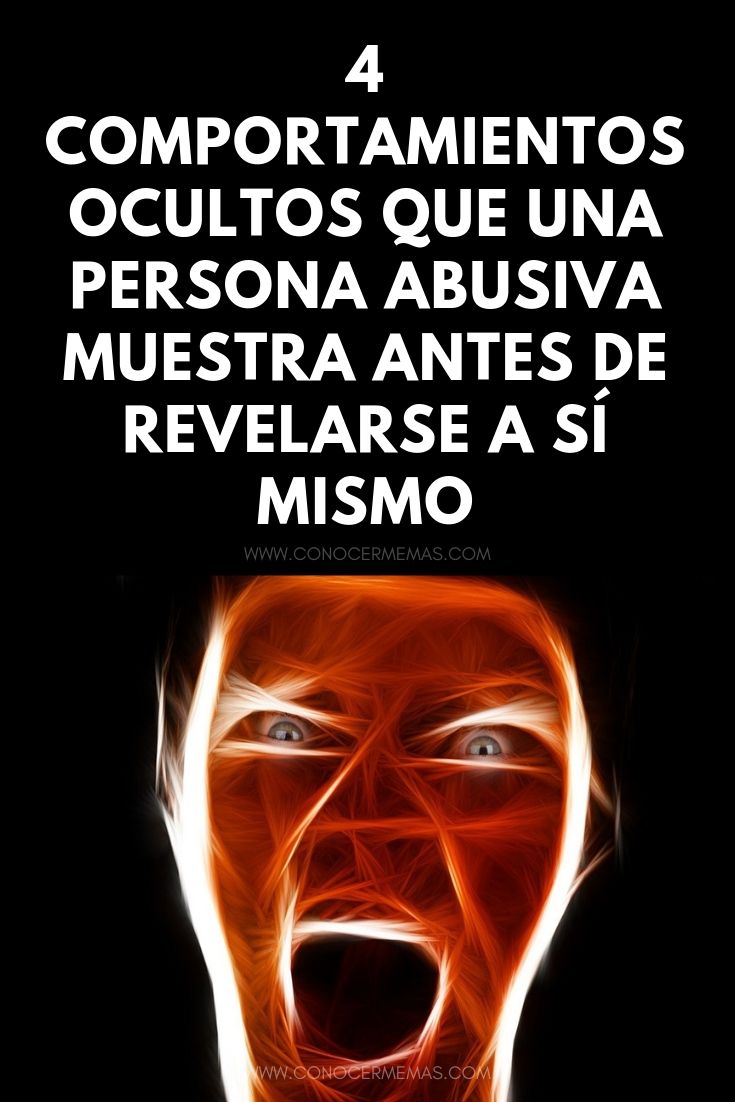 4 COMPORTAMIENTOS OCULTOS QUE UNA PERSONA ABUSIVA MUESTRA ANTES DE REVELARSE A SÍ MISMO

WWW.CONOCERMEMAS.COM

WWW.CONOCERMEMAS.COM